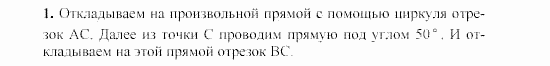 **1.** Откладываем на произвольной прямой с помощью циркуля отрезок AC. Далее из точки C проводим прямую под углом $50^\circ$. И откладываем на этой прямой отрезок BC.